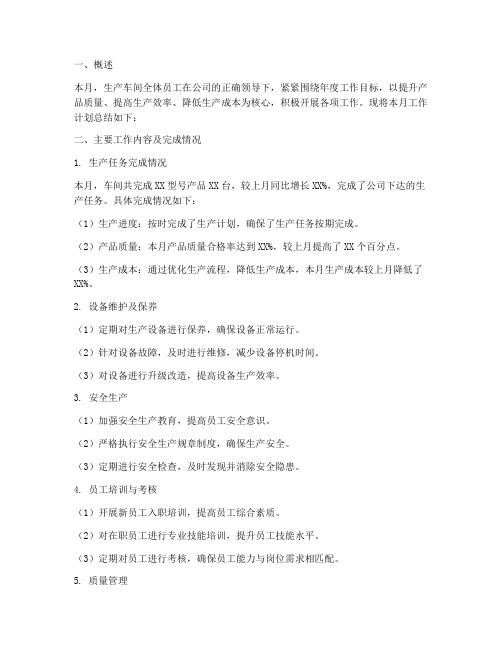 一、概述

本月，生产车间全体员工在公司的正确领导下，紧紧围绕年度工作目标，以提升产品质量、提高生产效率、降低生产成本为核心，积极开展各项工作。现将本月工作计划总结如下：

二、主要工作内容及完成情况

1. 生产任务完成情况

本月，车间共完成 XX 型号产品 XX 台，较上月同比增长 XX%，完成了公司下达的生产任务。具体完成情况如下：

（1）生产进度：按时完成了生产计划，确保了生产任务按期完成。

（2）产品质量：本月产品质量合格率达到 XX%，较上月提高了 XX 个百分点。

（3）生产成本：通过优化生产流程，降低生产成本，本月生产成本较上月降低了 XX%。

2. 设备维护及保养

（1）定期对生产设备进行保养，确保设备正常运行。

（2）针对设备故障，及时进行维修，减少设备停机时间。

（3）对设备进行升级改造，提高设备生产效率。

3. 安全生产

（1）加强安全生产教育，提高员工安全意识。

（2）严格执行安全生产规章制度，确保生产安全。

（3）定期进行安全检查，及时发现并消除安全隐患。

4. 员工培训与考核

（1）开展新员工入职培训，提高员工综合素质。

（2）对在职员工进行专业技能培训，提升员工技能水平。

（3）定期对员工进行考核，确保员工能力与岗位需求相匹配。

5. 质量管理